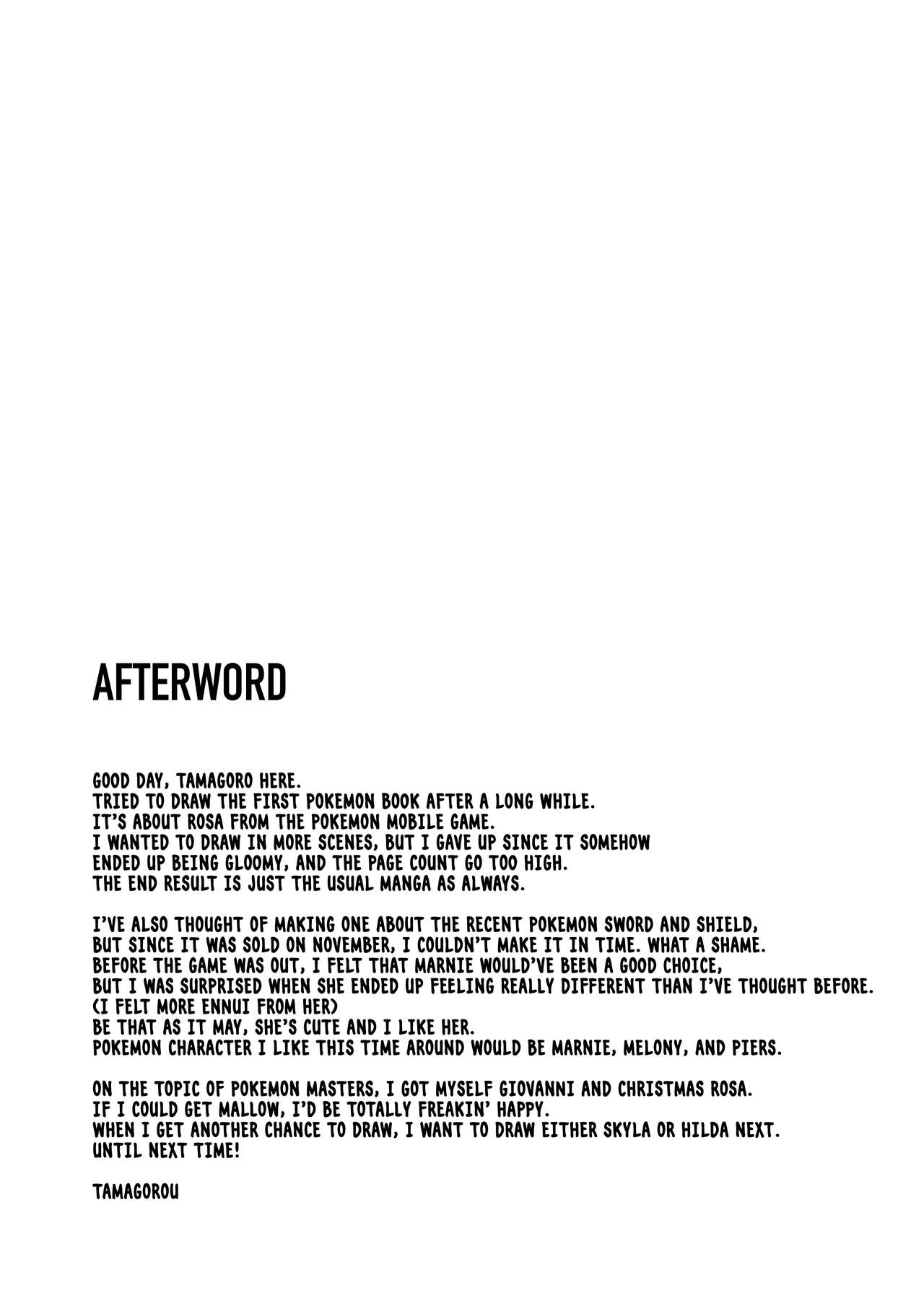 AFTERWORD

GOOD DAY, TAMAGORO HERE.
TRIED TO DRAW THE FIRST POKEMON BOOK AFTER A LONG WHILE.
IT'S ABOUT ROSA FROM THE POKEMON MOBILE GAME.
I WANTED TO DRAW IN MORE SCENES, BUT I GAVE UP SINCE IT SOMEHOW ENDED UP BEING GLOOMY, AND THE PAGE COUNT GO TOO HIGH.
THE END RESULT IS JUST THE USUAL MANGA AS ALWAYS.

I'VE ALSO THOUGHT OF MAKING ONE ABOUT THE RECENT POKEMON SWORD AND SHIELD, BUT SINCE IT WAS SOLD ON NOVEMBER, I COULDN'T MAKE IT IN TIME. WHAT A SHAME.
BEFORE THE GAME WAS OUT, I FELT THAT MARNIE WOULD'VE BEEN A GOOD CHOICE, BUT I WAS SURPRISED WHEN SHE ENDED UP FEELING REALLY DIFFERENT THAN I'VE THOUGHT BEFORE.
(I FELT MORE ENNUI FROM HER)
BE THAT AS IT MAY, SHE'S CUTE AND I LIKE HER.
POKEMON CHARACTER I LIKE THIS TIME AROUND WOULD BE MARNIE, MELONY, AND PIERS.

ON THE TOPIC OF POKEMON MASTERS, I GOT MYSELF GIOVANNI AND CHRISTMAS ROSA.
IF I COULD GET MALLOW, I'D BE TOTALLY FREAKIN' HAPPY.
WHEN I GET ANOTHER CHANCE TO DRAW, I WANT TO DRAW EITHER SKYLA OR HILDA NEXT.
UNTIL NEXT TIME!

TAMAGOROU